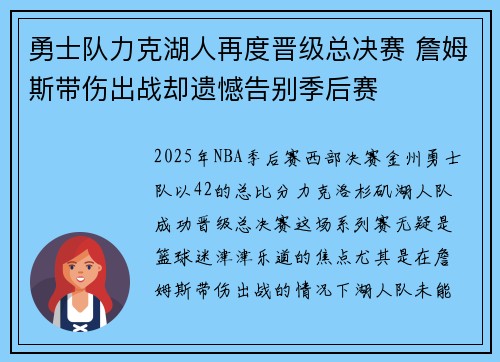 勇士队力克湖人再度晋级总决赛 詹姆斯带伤出战却遗憾告别季后赛

2025年NBA季后赛西部决赛金州勇士队以42的总比分力克洛杉矶湖人队成功晋级总决赛这场系列赛无疑是篮球迷津津乐道的焦点尤其是在詹姆斯带伤出战的情况下湖人队未能